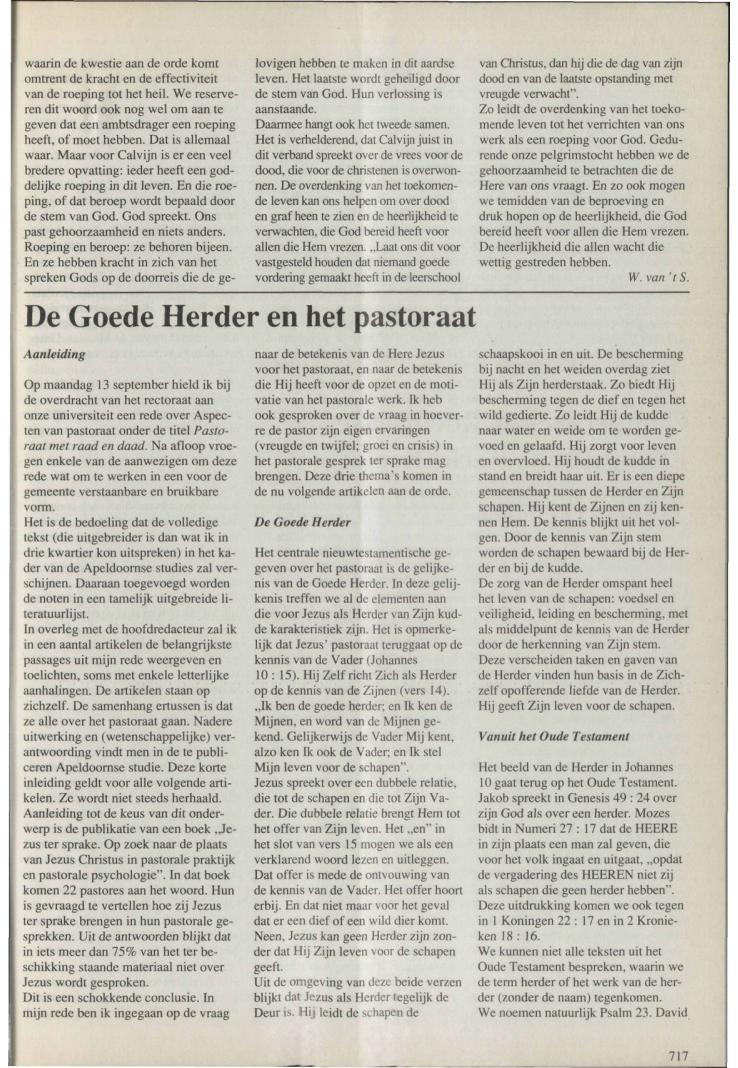 waarin de kwestie aan de orde komt omtrent de kracht en de effectiviteit van de roeping tot het heil. We reserveren dit woord ook nog wel om aan te geven dat een ambtsdrager een roeping heeft, of moet hebben. Dat is allemaal waar. Maar voor Calvijn is er een veel bredere opvatting: ieder heeft een goddelijke roeping in dit leven. En die roeping, of dat beroep wordt bepaald door de stem van God. God spreekt. Ons past gehoorzaamheid en niets anders. Roeping en beroep: ze behoren bijeen. En ze hebben kracht in zich van het spreken Gods op de doorreis die de gelovigen hebben te maken in dit aardse leven. Het laatste wordt geheiligd door de stem van God. Hun verlossing is aanstaande.
Daarmee hangt ook het tweede samen. Het is verhelderend, dat Calvijn juist in dit verband spreekt over de vrees voor de dood, die voor de christenen is overwonnen. De overdenking van het toekomende leven kan ons helpen om over dood en graf heen te zien en de heerlijkheid te verwachten, die God bereid heeft voor allen die Hem vrezen. „Laat ons dit voor vastgesteld houden dat niemand goede vordering gemaakt heeft in de leerschool van Christus, dan hij die de dag van zijn dood en van de laatste opstanding met vreugde verwacht".
Zo leidt de overdenking van het toekomende leven tot het verrichten van ons werk als een roeping voor God. Gedurende onze pelgrimstocht hebben we de gehoorzaamheid te betrachten die de Here van ons vraagt. En zo ook mogen we temidden van de beproeving en druk hopen op de heerlijkheid, die God bereid heeft voor allen die Hem vrezen. De heerlijkheid die allen wacht die wettig gestreden hebben.
W. van 't S.

De Goede Herder en het pastoraat

Aanleiding

Op maandag 13 september hield ik bij de overdracht van het rectoraat aan onze universiteit een rede over Aspecten van pastoraat onder de titel Pastoraat met raad en daad. Na afloop vroegen enkele van de aanwezigen om deze rede wat om te werken in een voor de gemeente verstaanbare en bruikbare vorm.
Het is de bedoeling dat de volledige tekst (die uitgebreider is dan wat ik in drie kwartier kon uitspreken) in het kader van de Apeldoornse studies zal verschijnen. Daaraan toegevoegd worden de noten in een tamelijk uitgebreide literatuurlijst.
In overleg met de hoofdredacteur zal ik in een aantal artikelen de belangrijkste passages uit mijn rede weergeven en toelichten, soms met enkele letterlijke aanhalingen. De artikelen staan op zichzelf. De samenhang ertussen is dat ze alle over het pastoraat gaan. Nadere uitwerking en (wetenschappelijke) verantwoording vindt men in de te publiceren Apeldoornse studie. Deze korte inleiding geldt voor alle volgende artikelen. Ze wordt niet steeds herhaald.
Aanleiding tot de keus van dit onderwerp is de publikatie van een boek „Jezus ter sprake. Op zoek naar de plaats van Jezus Christus in pastorale praktijk en pastorale psychologie". In dat boek komen 22 pastores aan het woord. Hun is gevraagd te vertellen hoe zij Jezus ter sprake brengen in hun pastorale gesprekken. Uit de antwoorden blijkt dat in iets meer dan 75% van het ter beschikking staande materiaal niet over Jezus wordt gesproken.
Dit is een schokkende conclusie. In mijn rede ben ik ingegaan op de vraag naar de betekenis van de Here Jezus voor het pastoraat, en naar de betekenis die Hij heeft voor de opzet en de motivatie van het pastorale werk. Ik heb ook gesproken over de vraag in hoeverre de pastor zijn eigen ervaringen (vreugde en twijfel; groei en crisis) in het pastorale gesprek ter sprake mag brengen. Deze drie thema's komen in de nu volgende artikelen aan de orde.

De Goede Herder

Het centrale nieuwtestamentische gegeven over het pastoraat is de gelijkenis van de Goede Herder. In deze gelijkenis treffen we al de elementen aan die voor Jezus als Herder van Zijn kudde karakteristiek zijn. Het is opmerkelijk dat Jezus' pastoraat teruggaat op de kennis van de Vader (Johannes 10 : 15). Hij Zelf richt Zich als Herder op de kennis van de Zijnen (vers 14). „Ik ben de goede herder; en Ik ken de Mijnen, en word van de Mijnen gekend. Gelijkerwijs de Vader Mij kent, alzo ken Ik ook de Vader; en Ik stel Mijn leven voor de schapen".
Jezus spreekt over een dubbele relatie, die tot de schapen en die tot Zijn Vader. Die dubbele relatie brengt Hem tot het offer van Zijn leven. Het „en" in het slot van vers 15 mogen we als een verklarend woord lezen en uitleggen. Dat offer is mede de ontvouwing van de kennis van de Vader. Het offer hoort erbij. En dat niet maar voor het geval dat er een dief of een wild dier komt. Neen, Jezus kan geen Herder zijn zonder dat Hij Zijn leven voor de schapen geeft.
Uit de omgeving van deze beide verzen blijkt dat Jezus als Herder tegelijk de Deur is. Hij leidt de schapen de schaapskooi in en uit. De bescherming bij nacht en het weiden overdag ziet Hij als Zijn herderstaak. Zo biedt Hij bescherming tegen de dief en tegen het wild gedierte. Zo leidt Hij de kudde naar water en weide om te worden gevoed en gelaafd. Hij zorgt voor leven en overvloed. Hij houdt de kudde in stand en breidt haar uit. Er is een diepe gemeenschap tussen de Herder en Zijn schapen. Hij kent de Zijnen en zij kennen Hem. De kennis blijkt uit het volgen. Door de kennis van Zijn stem worden de schapen bewaard bij de Herder en bij de kudde.
De zorg van de Herder omspant heel het leven van de schapen: voedsel en veiligheid, leiding en bescherming, met als middelpunt de kennis van de Herder door de herkenning van Zijn stem. Deze verscheiden taken en gaven van de Herder vinden hun basis in de Zichzelf opofferende liefde van de Herder. Hij geeft Zijn leven voor de schapen.

Vanuit het Oude Testament

Het beeld van de Herder in Johannes 10 gaat terug op het Oude Testament. Jakob spreekt in Genesis 49 : 24 over zijn God als over een herder. Mozes bidt in Numeri 27 : 17 dat de HEERE in zijn plaats een man zal geven, die voor het volk ingaat en uitgaat, „opdat de vergadering des HEEREN niet zij als schapen die geen herder hebben". Deze uitdrukking komen we ook tegen in 1 Koningen 22 : 17 en in 2 Kronieken 18 : 16.
We kunnen niet alle teksten uit het Oude Testament bespreken, waarin we de term herder of het werk van de herder (zonder de naam) tegenkomen.
We noemen natuurlijk Psalm 23. David

717